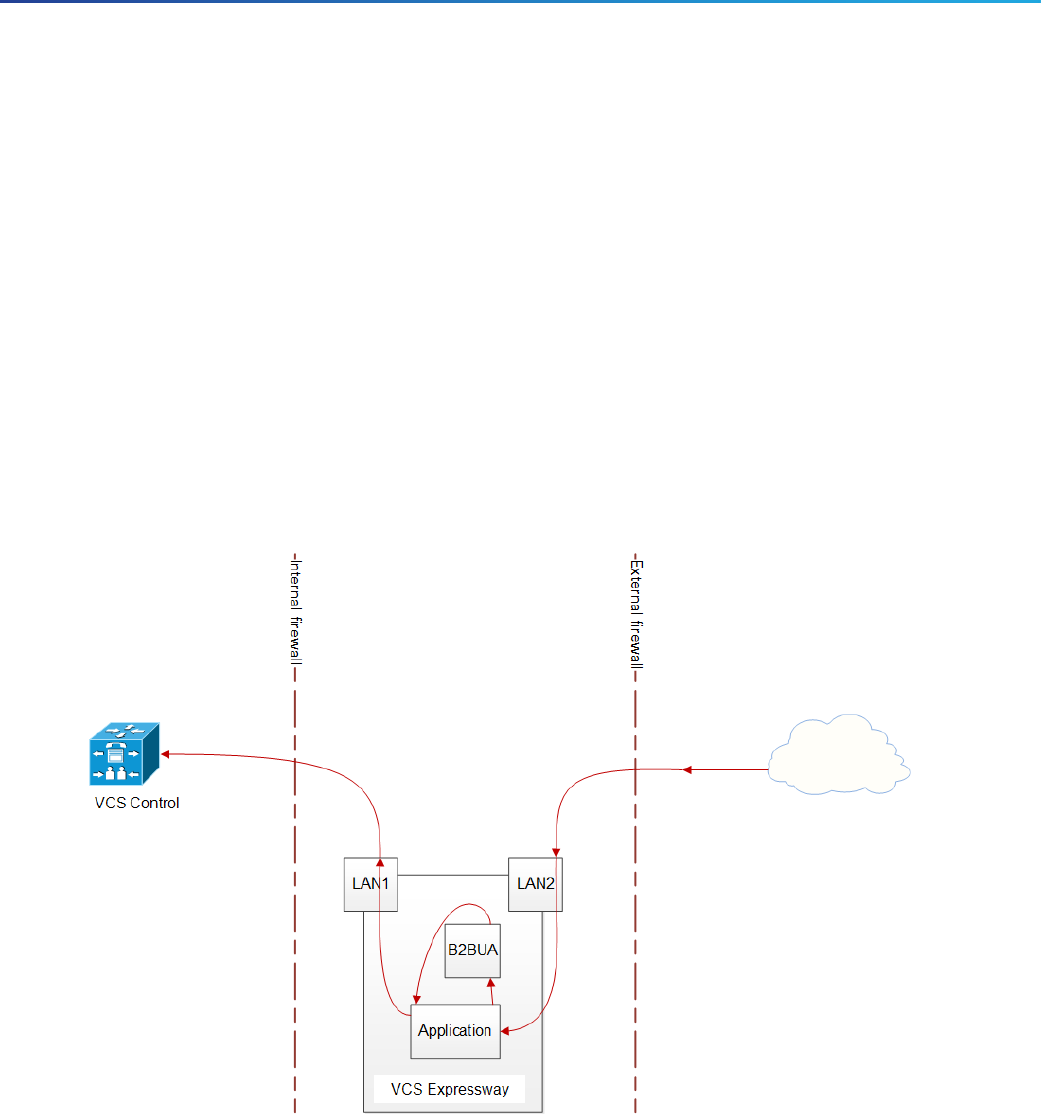 Internal firewall

External firewall

VCS Control

LAN1

LAN2

B2BUA

Application

VCS Expressway